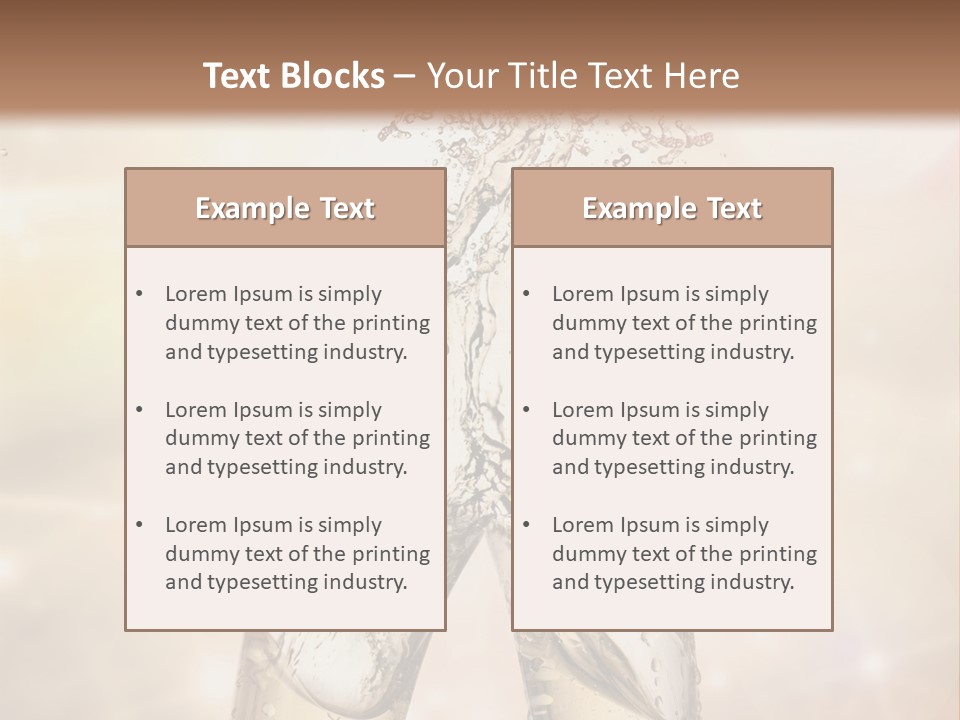 Text Blocks – Your Title Text Here

Example Text

• Lorem Ipsum is simply dummy text of the printing and typesetting industry.

• Lorem Ipsum is simply dummy text of the printing and typesetting industry.

• Lorem Ipsum is simply dummy text of the printing and typesetting industry.

Example Text

• Lorem Ipsum is simply dummy text of the printing and typesetting industry.

• Lorem Ipsum is simply dummy text of the printing and typesetting industry.

• Lorem Ipsum is simply dummy text of the printing and typesetting industry.